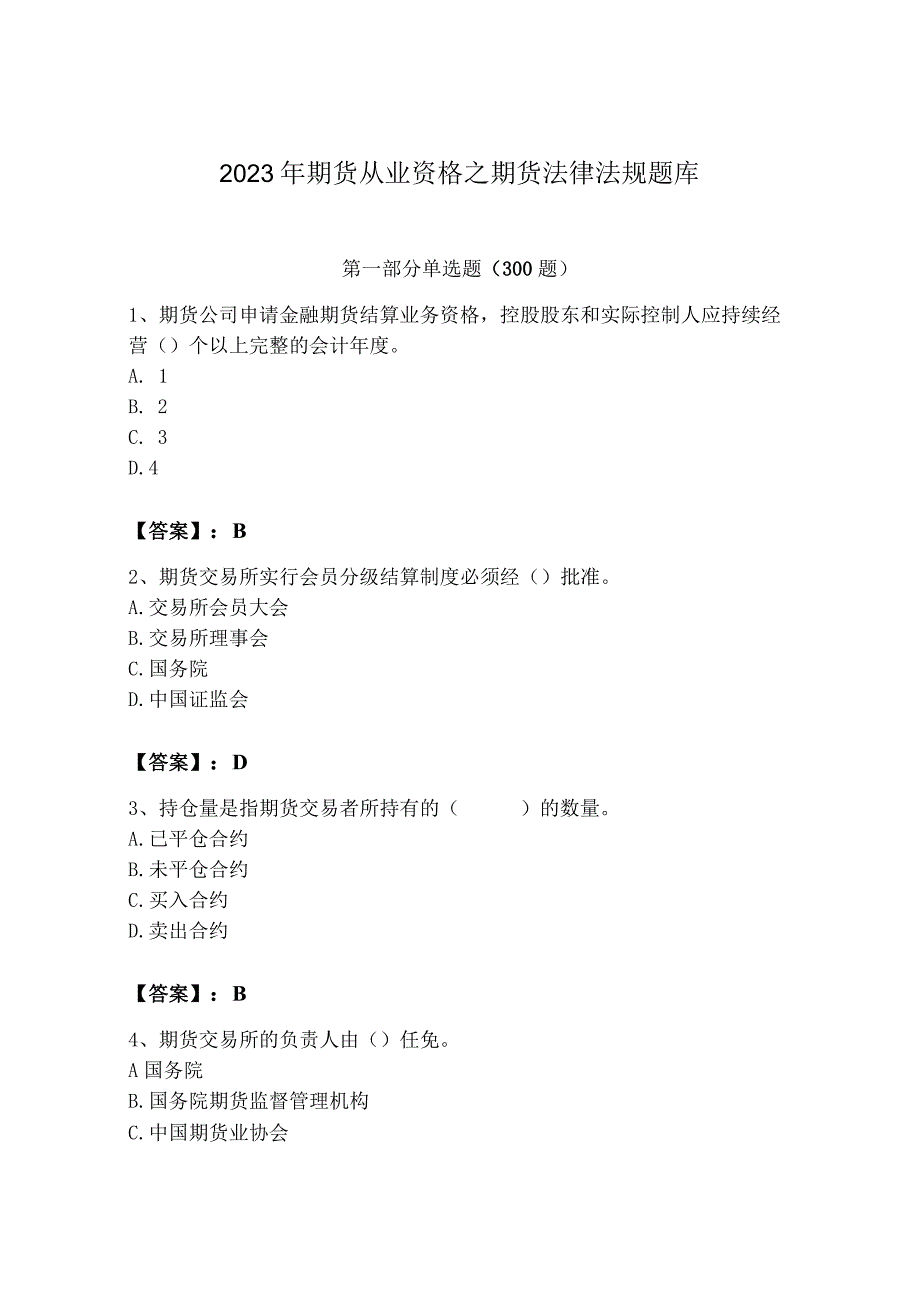 2023年期货从业资格之期货法律法规题库

第一部分单选题（300题）

1、期货公司申请金融期货结算业务资格，控股股东和实际控制人应持续经营（）个以上完整的会计年度。
A. 1
B. 2
C. 3
D.4

【答案】：B

2、期货交易所实行会员分级结算制度必须经（）批准。
A.交易所会员大会
B.交易所理事会
C.国务院
D.中国证监会

【答案】：D

3、持仓量是指期货交易者所持有的（　　）的数量。
A.已平仓合约
B.未平仓合约
C.买入合约
D.卖出合约

【答案】：B

4、期货交易所的负责人由（）任免。
A国务院
B.国务院期货监督管理机构
C.中国期货业协会